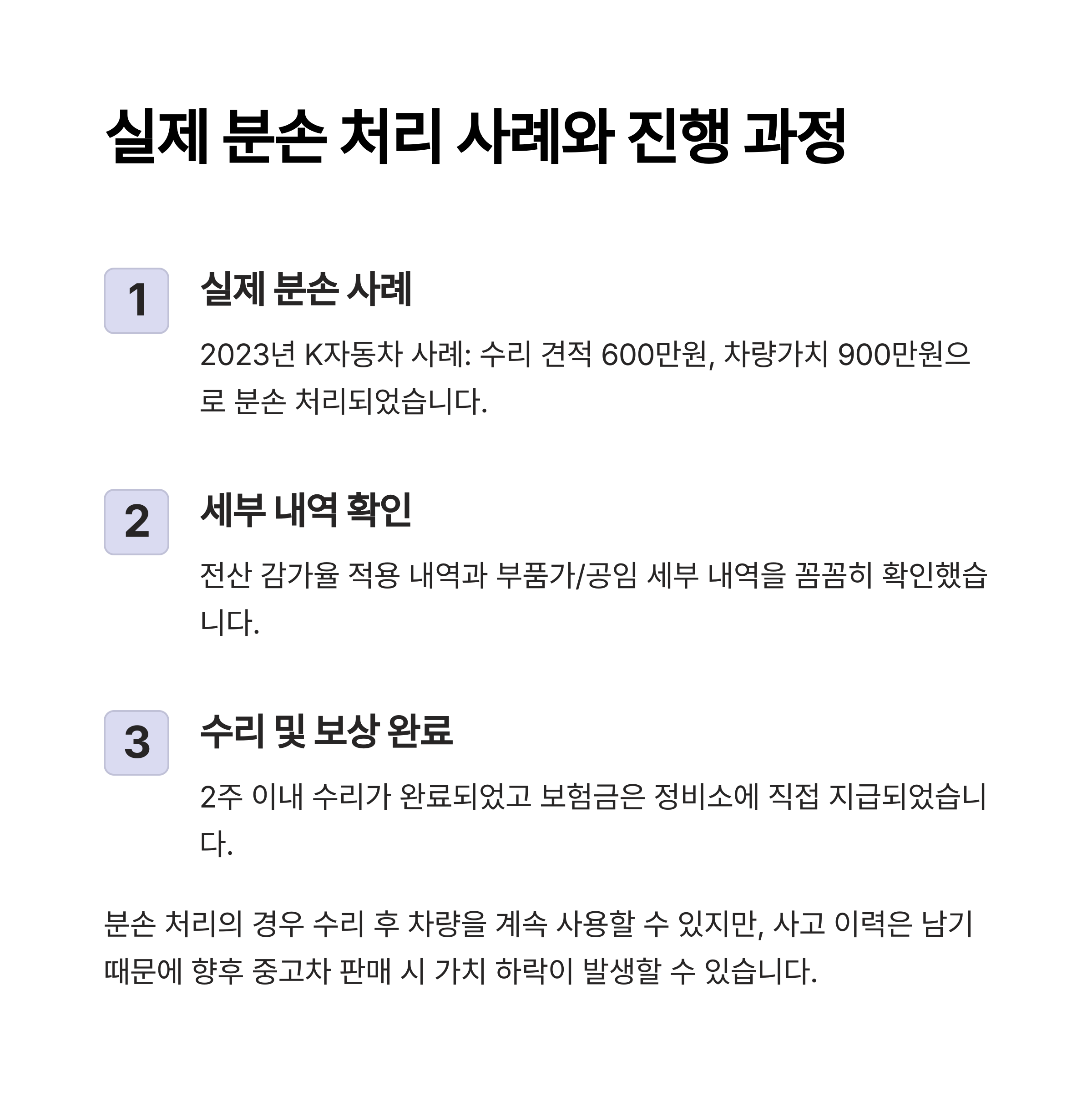 실제 분손 처리 사례와 진행 과정

1

실제 분손 사례

2023년 K자동차 사례: 수리 견적 600만원, 차량가치 900만원으로 분손 처리되었습니다.

2

세부 내역 확인

전산 감가율 적용 내역과 부품가/공임 세부 내역을 꼼꼼히 확인했습니다.

3

수리 및 보상 완료

2주 이내 수리가 완료되었고 보험금은 정비소에 직접 지급되었습니다.

분손 처리의 경우 수리 후 차량을 계속 사용할 수 있지만, 사고 이력은 남기 때문에 향후 중고차 판매 시 가치 하락이 발생할 수 있습니다.